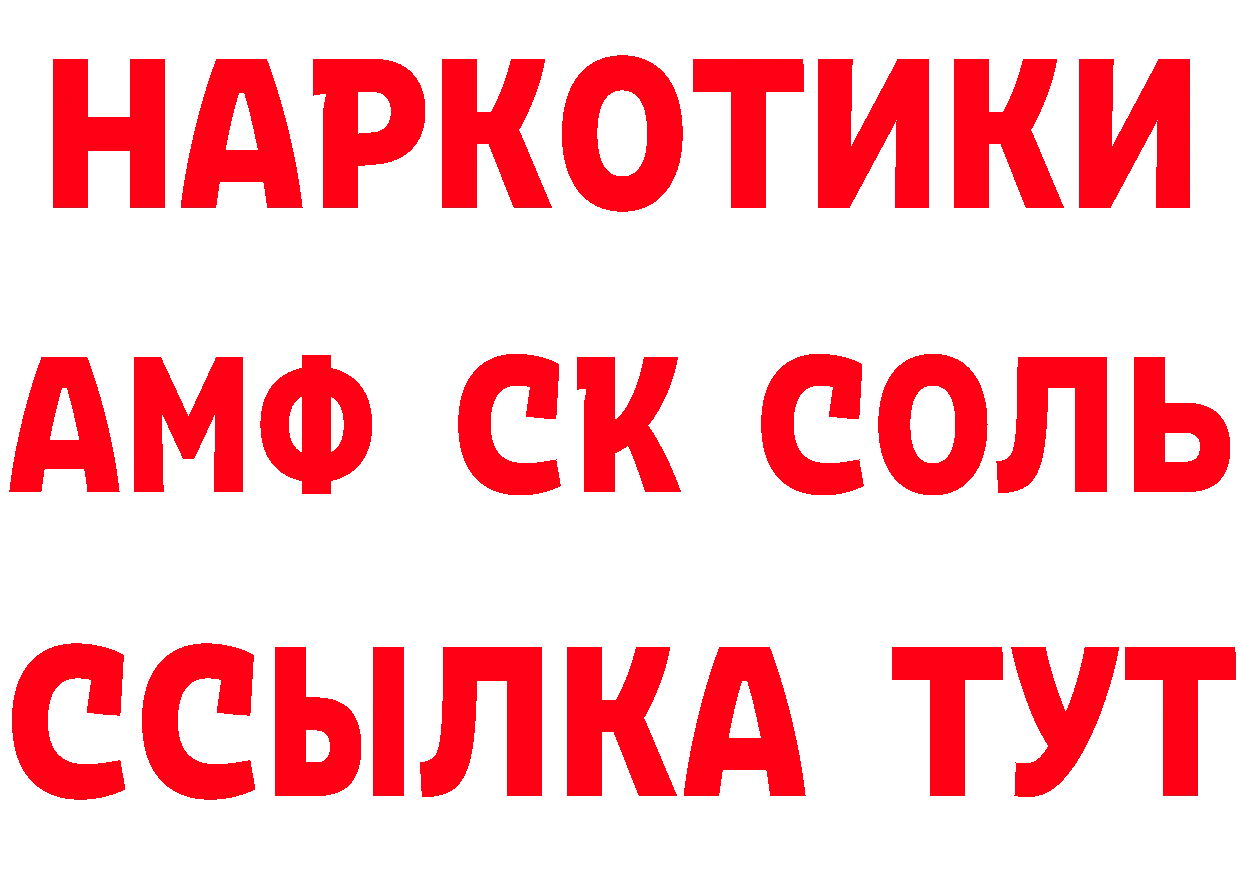 НАРКОТИКИ

АМФ СК СОЛЬ

ССЫЛКА ТУТ